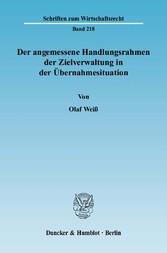 Schriften zum Wirtschaftsrecht

Band 218

Der angemessene Handlungsrahmen der Zielverwaltung in der Übernahmesituation

Von

Olaf Weiß

Duncker & Humblot · Berlin